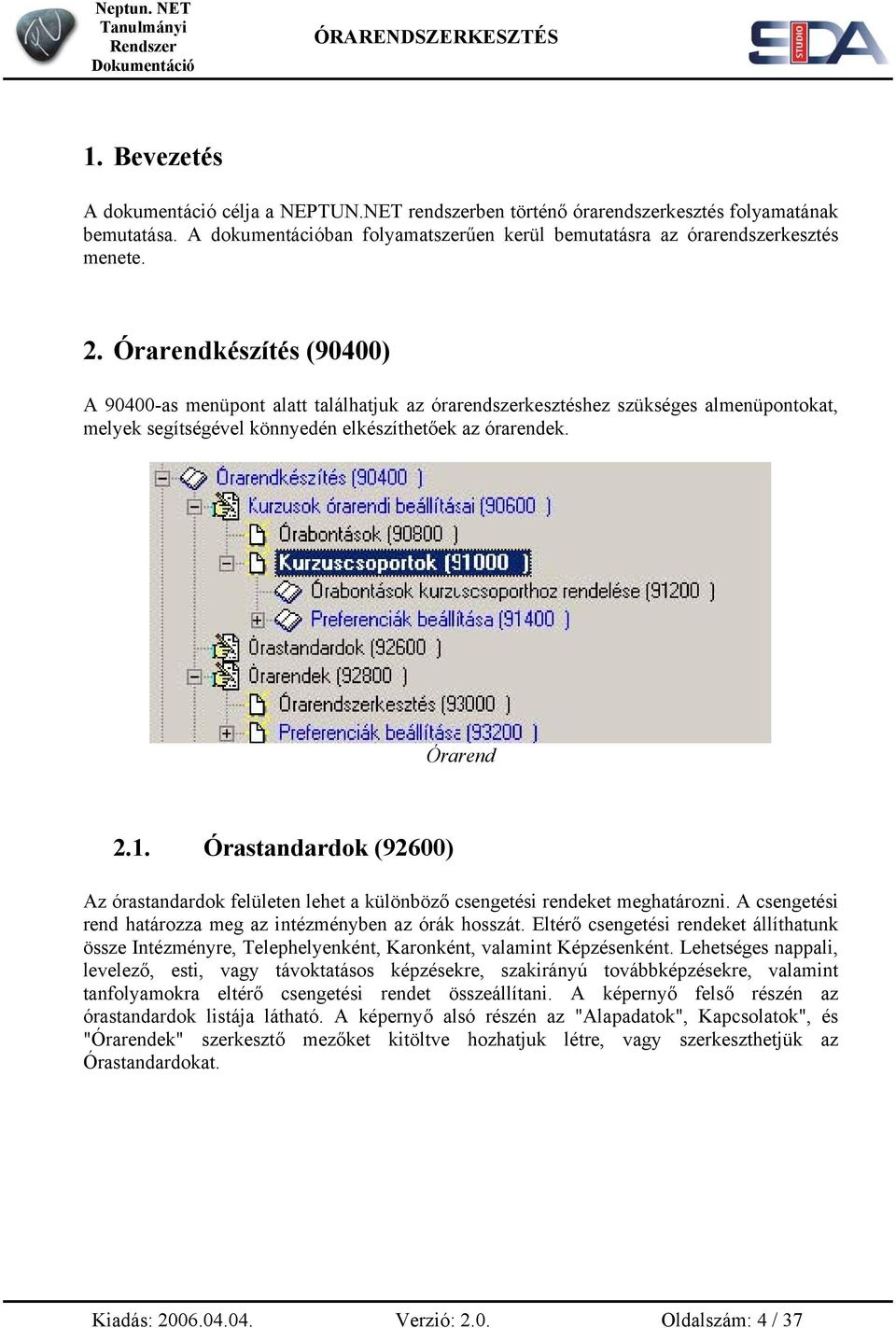 Neptun. NET Tanulmányi Rendszer Dokumentáció

ÓRARENDSZERKESZTÉS

SDA STUDIO

1. Bevezetés

A dokumentáció célja a NEPTUN.NET rendszerben történő órarendszerkesztés folyamatának bemutatása. A dokumentációban folyamatszerűen kerül bemutatásra az órarendszerkesztés menete.

2. Órarendkészítés (90400)

A 90400-as menüpont alatt találhatjuk az órarendszerkesztéshez szükséges almenüpontokat, melyek segítségével könnyedén elkészíthetőek az órarendek.

Órarendkészítés (90400 )
Kurzusok órarendi beállításai (90600 )
Órabontások (90800 )
Kurzuscsoportok (91000 )
Órabontások kurzuscsoporthoz rendelése (91200 )
Preferenciák beállítása (91400 )
Órastandardok (92600 )
Órarendek (92800 )
Órarendszerkesztés (93000 )
Preferenciák beállítása (93200 )

Órarend

2.1. Órastandardok (92600)

Az órastandardok felületen lehet a különböző csengetési rendeket meghatározni. A csengetési rend határozza meg az intézményben az órák hosszát. Eltérő csengetési rendeket állíthatunk össze Intézményre, Telephelyenként, Karonként, valamint Képzésenként. Lehetséges nappali, levelező, esti, vagy távoktatásos képzésekre, szakirányú továbbképzésekre, valamint tanfolyamokra eltérő csengetési rendet összeállítani. A képernyő felső részén az órastandardok listája látható. A képernyő alsó részén az "Alapadatok", Kapcsolatok", és "Órarendek" szerkesztő mezőket kitöltve hozhatjuk létre, vagy szerkeszthetjük az Órastandardokat.

Kiadás: 2006.04.04. Verzió: 2.0. Oldalszám: 4 / 37